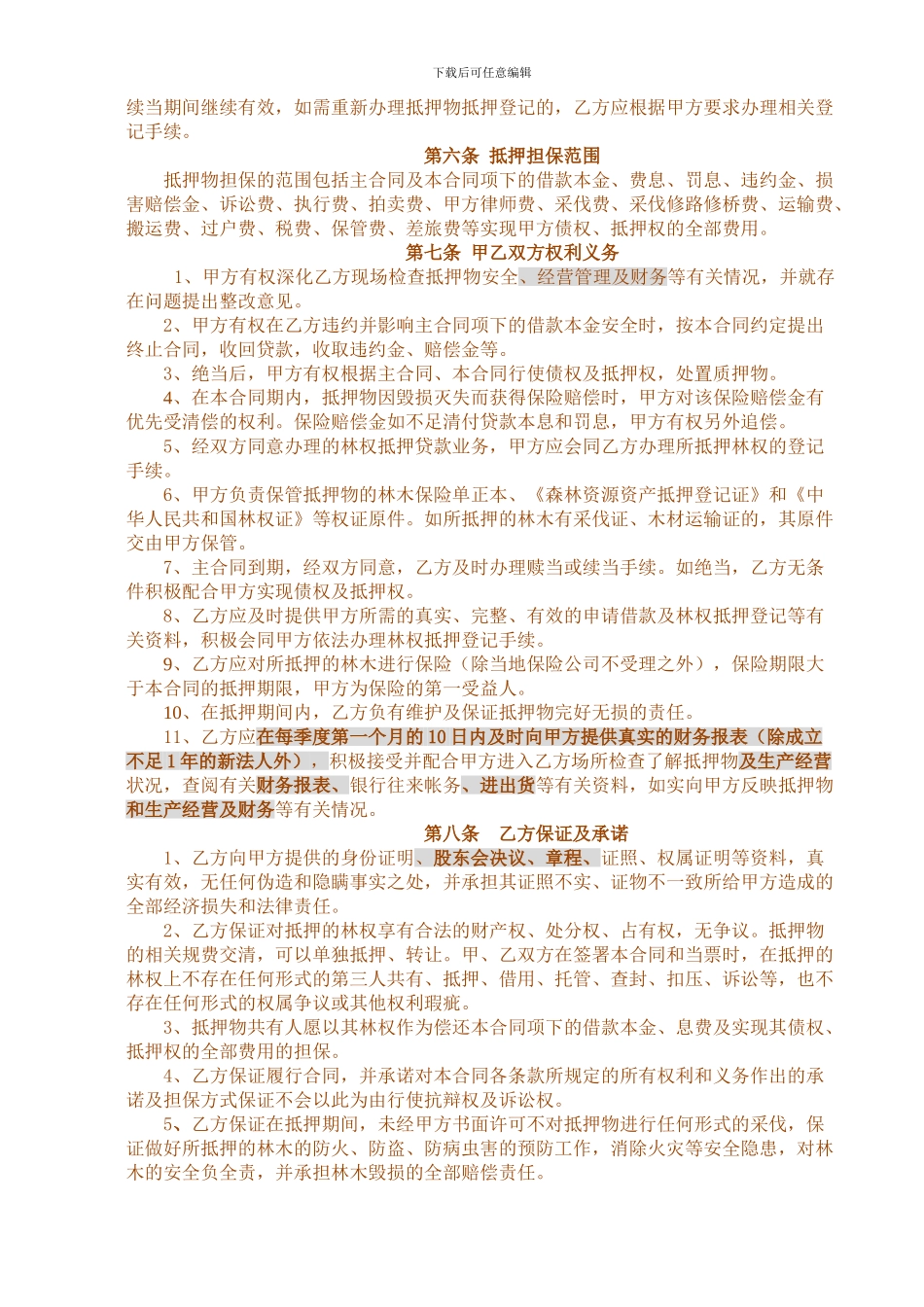 下载后可任意编辑

续当期间继续有效，如需重新办理抵押物抵押登记的，乙方应根据甲方要求办理相关登记手续。

第六条 抵押担保范围

抵押物担保的范围包括主合同及本合同项下的借款本金、费息、罚息、违约金、损害赔偿金、诉讼费、执行费、拍卖费、甲方律师费、采伐费、采伐修路修桥费、运输费、搬运费、过户费、税费、保管费、差旅费等实现甲方债权、抵押权的全部费用。

第七条 甲乙双方权利义务

1、甲方有权深化乙方现场检查抵押物安全、经营管理及财务等有关情况，并就存在问题提出整改意见。

2、甲方有权在乙方违约并影响主合同项下的借款本金安全时，按本合同约定提出终止合同，收回贷款，收取违约金、赔偿金等。

3、绝当后，甲方有权根据主合同、本合同行使债权及抵押权，处置质押物。

4、在本合同期内，抵押物因毁损灭失而获得保险赔偿时，甲方对该保险赔偿金有优先受清偿的权利。保险赔偿金如不足清付贷款本息和罚息，甲方有权另外追偿。

5、经双方同意办理的林权抵押贷款业务，甲方应会同乙方办理所抵押林权的登记手续。

6、甲方负责保管抵押物的林木保险单正本、《森林资源资产抵押登记证》和《中华人民共和国林权证》等权证原件。如所抵押的林木有采伐证、木材运输证的，其原件交由甲方保管。

7、主合同到期，经双方同意，乙方及时办理赎当或续当手续。如绝当，乙方无条件积极配合甲方实现债权及抵押权。

8、乙方应及时提供甲方所需的真实、完整、有效的申请借款及林权抵押登记等有关资料，积极会同甲方依法办理林权抵押登记手续。

9、乙方应对所抵押的林木进行保险（除当地保险公司不受理之外），保险期限大于本合同的抵押期限，甲方为保险的第一受益人。

10、在抵押期间内，乙方负有维护及保证抵押物完好无损的责任。

11、乙方应在每季度第一个月的 10 日内及时向甲方提供真实的财务报表（除成立不足 1 年的新法人外），积极接受并配合甲方进入乙方场所检查了解抵押物及生产经营状况，查阅有关财务报表、银行往来帐务、进出货等有关资料，如实向甲方反映抵押物和生产经营及财务等有关情况。

第八条 乙方保证及承诺

1、乙方向甲方提供的身份证明、股东会决议、章程、证照、权属证明等资料，真实有效，无任何伪造和隐瞒事实之处，并承担其证照不实、证物不一致所给甲方造成的全部经济损失和法律责任。

2、乙方保证对抵押的林权享有合法的财产权、处分权、占有权，无争议。抵押物的相关规费交清，可以单独抵押、转让。甲、乙双方在签署本合同和当票时，在抵押的林权上不存在任何形式的第三人共有、抵押、借用、托管、查封、扣压、诉讼等，也不存在任何形式的权属争议或其他权利瑕疵。

3、抵押物共有人愿以其林权作为偿还本合同项下的借款本金、息费及实现其债权、抵押权的全部费用的担保。

4、乙方保证履行合同，并承诺对本合同各条款所规定的所有权利和义务作出的承诺及担保方式保证不会以此为由行使抗辩权及诉讼权。

5、乙方保证在抵押期间，未经甲方书面许可不对抵押物进行任何形式的采伐，保证做好所抵押的林木的防火、防盗、防病虫害的预防工作，消除火灾等安全隐患，对林木的安全负全责，并承担林木毁损的全部赔偿责任。